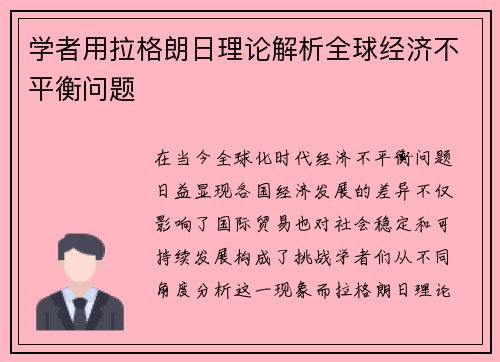 学者用拉格朗日理论解析全球经济不平衡问题

在当今全球化时代经济不平衡问题日益显现各国经济发展的差异不仅影响了国际贸易也对社会稳定和可持续发展构成了挑战学者们从不同角度分析这一现象而拉格朗日理论